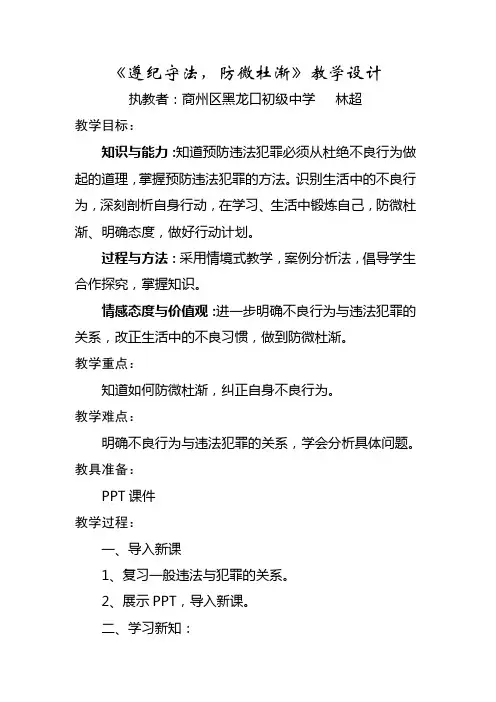 《遵纪守法，防微杜渐》教学设计

执教者：商州区黑龙口初级中学　林超

教学目标：

知识与能力：知道预防违法犯罪必须从杜绝不良行为做起的道理，掌握预防违法犯罪的方法。识别生活中的不良行为，深刻剖析自身行动，在学习、生活中锻炼自己，防微杜渐、明确态度，做好行动计划。

过程与方法：采用情境式教学，案例分析法，倡导学生合作探究，掌握知识。

情感态度与价值观：进一步明确不良行为与违法犯罪的关系，改正生活中的不良习惯，做到防微杜渐。

教学重点：

知道如何防微杜渐，纠正自身不良行为。

教学难点：

明确不良行为与违法犯罪的关系，学会分析具体问题。

教具准备：

PPT 课件

教学过程：

一、导入新课

1、复习一般违法与犯罪的关系。

2、展示 PPT，导入新课。

二、学习新知：